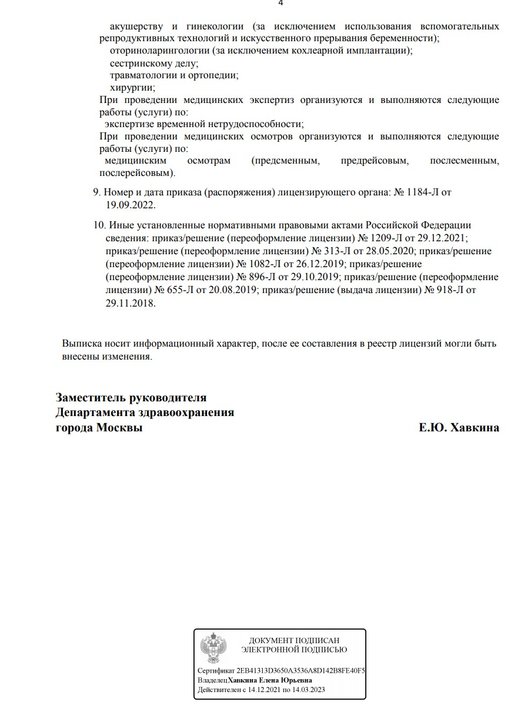 4

акушерству и гинекологии (за исключением использования вспомогательных репродуктивных технологий и искусственного прерывания беременности);
оториноларингологии (за исключением кохлеарной имплантации);
сестринскому делу;
травматологии и ортопедии;
хирургии;
При проведении медицинских экспертиз организуются и выполняются следующие работы (услуги) по:
экспертизе временной нетрудоспособности;
При проведении медицинских осмотров организуются и выполняются следующие работы (услуги) по:
медицинским осмотрам (предсменным, предрейсовым, послесменным, послерейсовым).

9. Номер и дата приказа (распоряжения) лицензирующего органа: № 1184-Л от 19.09.2022.

10. Иные установленные нормативными правовыми актами Российской Федерации сведения: приказ/решение (переоформление лицензии) № 1209-Л от 29.12.2021; приказ/решение (переоформление лицензии) № 313-Л от 28.05.2020; приказ/решение (переоформление лицензии) № 1082-Л от 26.12.2019; приказ/решение (переоформление лицензии) № 896-Л от 29.10.2019; приказ/решение (переоформление лицензии) № 655-Л от 20.08.2019; приказ/решение (выдача лицензии) № 918-Л от 29.11.2018.

Выписка носит информационный характер, после ее составления в реестр лицензий могли быть внесены изменения.

Заместитель руководителя
Департамента здравоохранения
города Москвы

Е.Ю. Хавкина

ДОКУМЕНТ ПОДПИСАН
ЭЛЕКТРОННОЙ ПОДПИСЬЮ

Сертификат 2EB41313D3650A3536A8D142B8FE40F5
Владелец Хавкина Елена Юрьевна
Действителен с 14.12.2021 по 14.03.2023